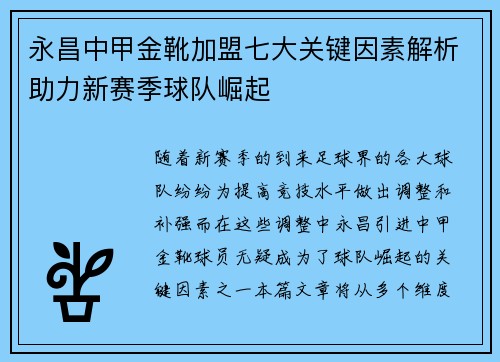 永昌中甲金靴加盟七大关键因素解析助力新赛季球队崛起

随着新赛季的到来足球界的各大球队纷纷为提高竞技水平做出调整和补强而在这些调整中永昌引进中甲金靴球员无疑成为了球队崛起的关键因素之一本篇文章将从多个维度